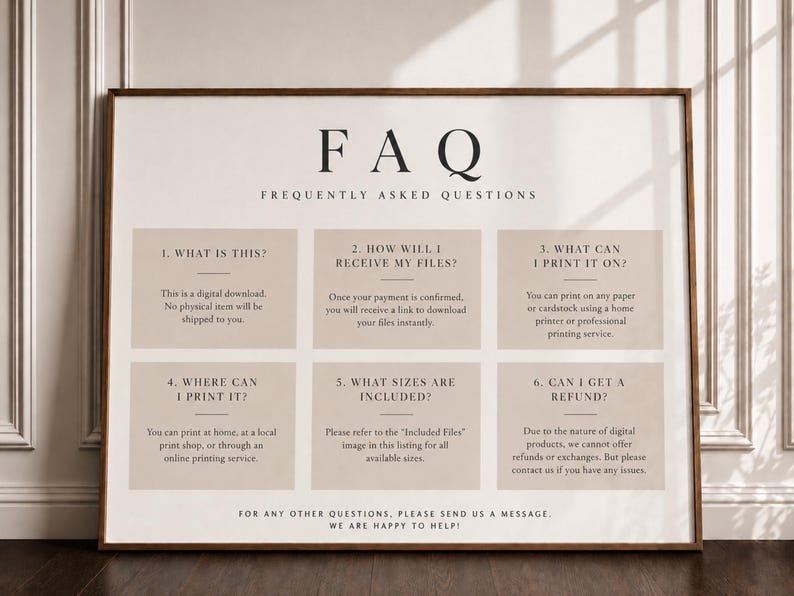 FAQ

FREQUENTLY ASKED QUESTIONS

1. WHAT IS THIS?

This is a digital download. No physical item will be shipped to you.

2. HOW WILL I RECEIVE MY FILES?

Once your payment is confirmed, you will receive a link to download your files instantly.

3. WHAT CAN I PRINT IT ON?

You can print on any paper or cardstock using a home printer or professional printing service.

4. WHERE CAN I PRINT IT?

You can print at home, at a local print shop, or through an online printing service.

5. WHAT SIZES ARE INCLUDED?

Please refer to the "Included Files" image in this listing for all available sizes.

6. CAN I GET A REFUND?

Due to the nature of digital products, we cannot offer refunds or exchanges. But please contact us if you have any issues.

FOR ANY OTHER QUESTIONS, PLEASE SEND US A MESSAGE. WE ARE HAPPY TO HELP!